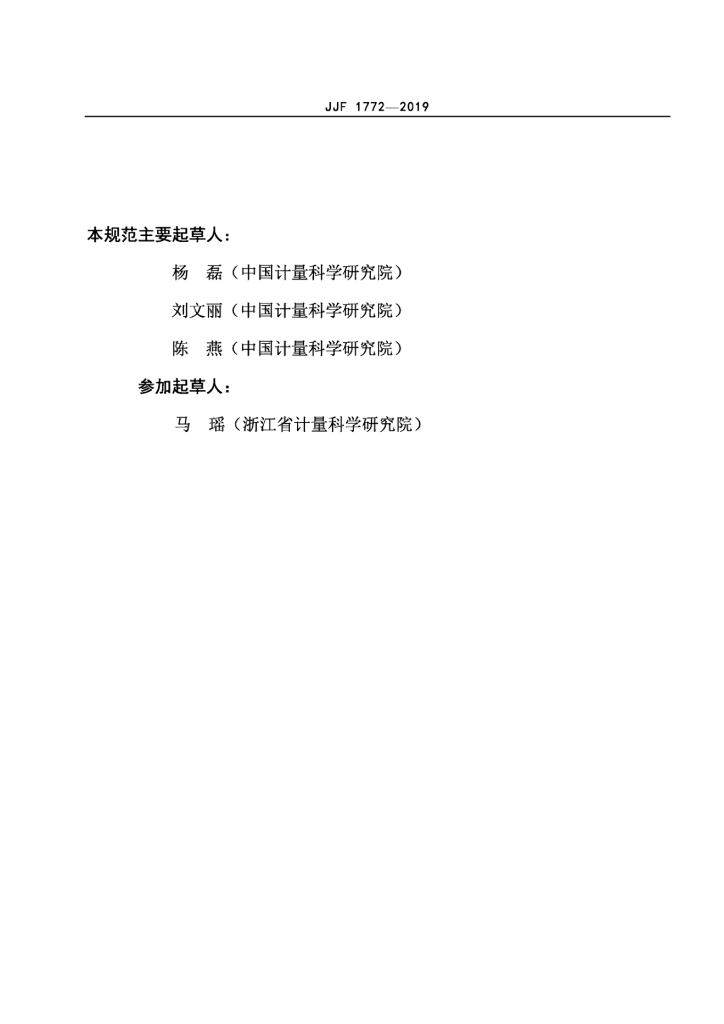 JJF 1772—2019

本规范主要起草人：

杨　磊（中国计量科学研究院）

刘文丽（中国计量科学研究院）

陈　燕（中国计量科学研究院）

参加起草人：

马　瑶（浙江省计量科学研究院）